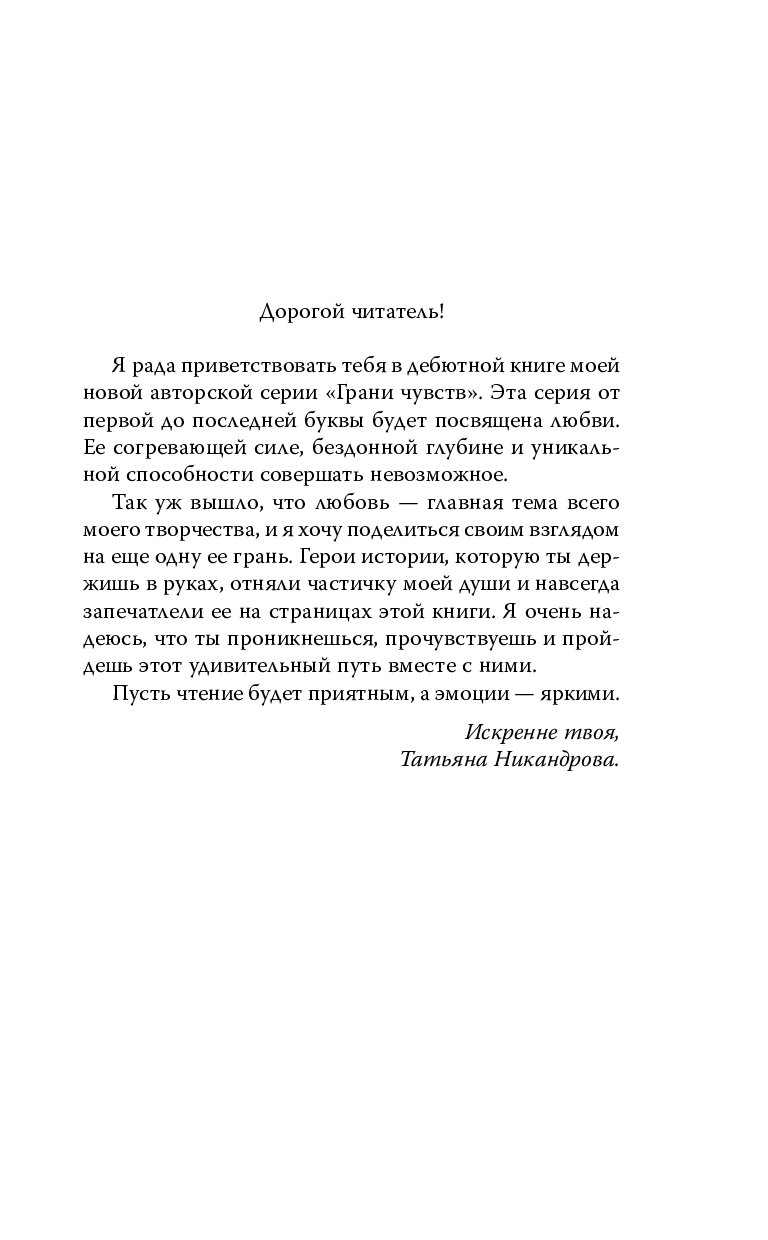 Дорогой читатель!

Я рада приветствовать тебя в дебютной книге моей новой авторской серии «Грани чувств». Эта серия от первой до последней буквы будет посвящена любви. Ее согревающей силе, бездонной глубине и уникальной способности совершать невозможное.

Так уж вышло, что любовь — главная тема всего моего творчества, и я хочу поделиться своим взглядом на еще одну ее грань. Герои истории, которую ты держишь в руках, отняли частичку моей души и навсегда запечатлели ее на страницах этой книги. Я очень надеюсь, что ты проникнешься, прочувствуешь и пройдешь этот удивительный путь вместе с ними.

Пусть чтение будет приятным, а эмоции — яркими.

Искренне твоя,
Татьяна Никандрова.